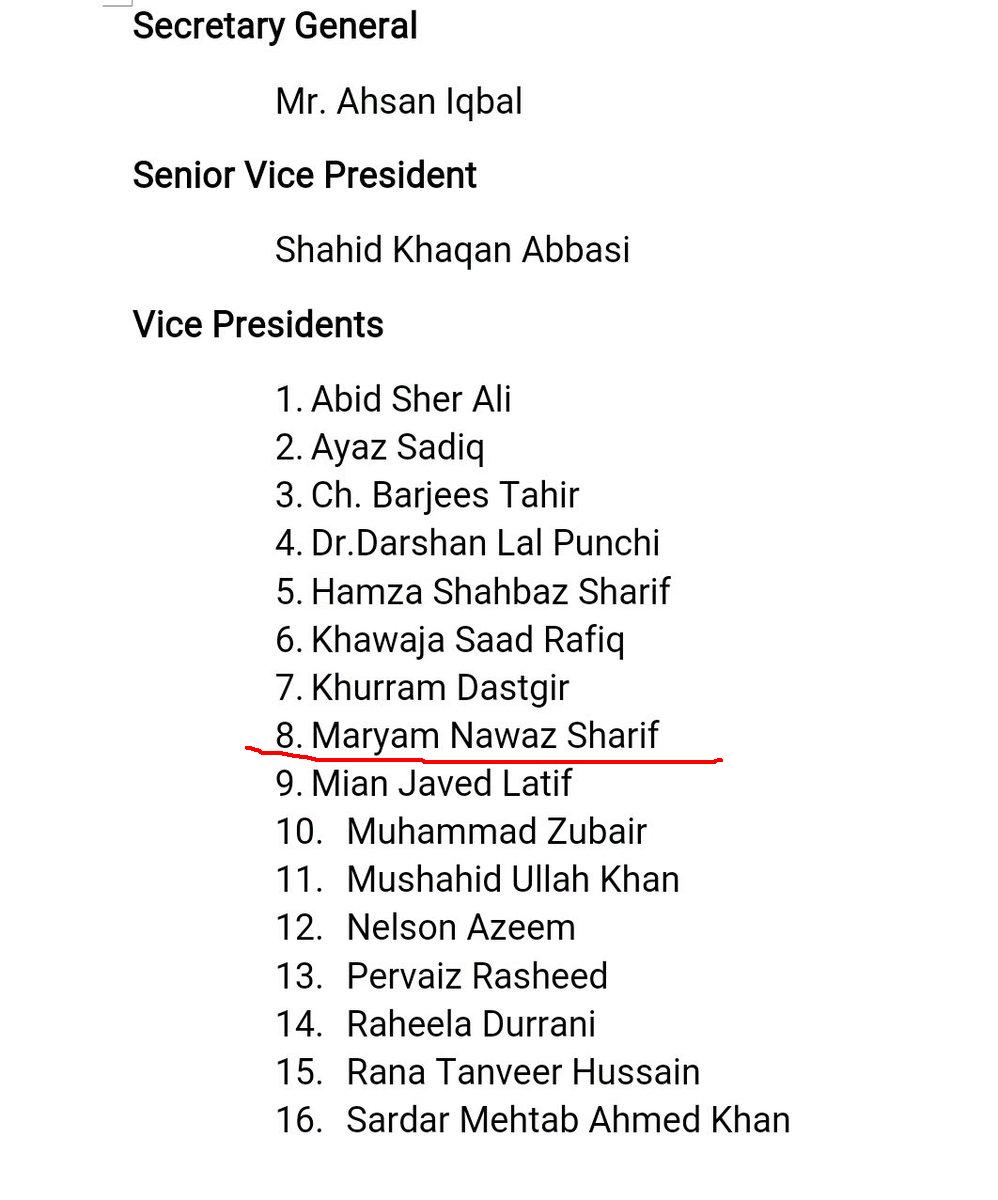 Secretary General

Mr. Ahsan Iqbal

Senior Vice President

Shahid Khaqan Abbasi

Vice Presidents

1. Abid Sher Ali
2. Ayaz Sadiq
3. Ch. Barjees Tahir
4. Dr.Darshan Lal Punchi
5. Hamza Shahbaz Sharif
6. Khawaja Saad Rafiq
7. Khurram Dastgir
8. Maryam Nawaz Sharif
9. Mian Javed Latif
10. Muhammad Zubair
11. Mushahid Ullah Khan
12. Nelson Azeem
13. Pervaiz Rasheed
14. Raheela Durrani
15. Rana Tanveer Hussain
16. Sardar Mehtab Ahmed Khan